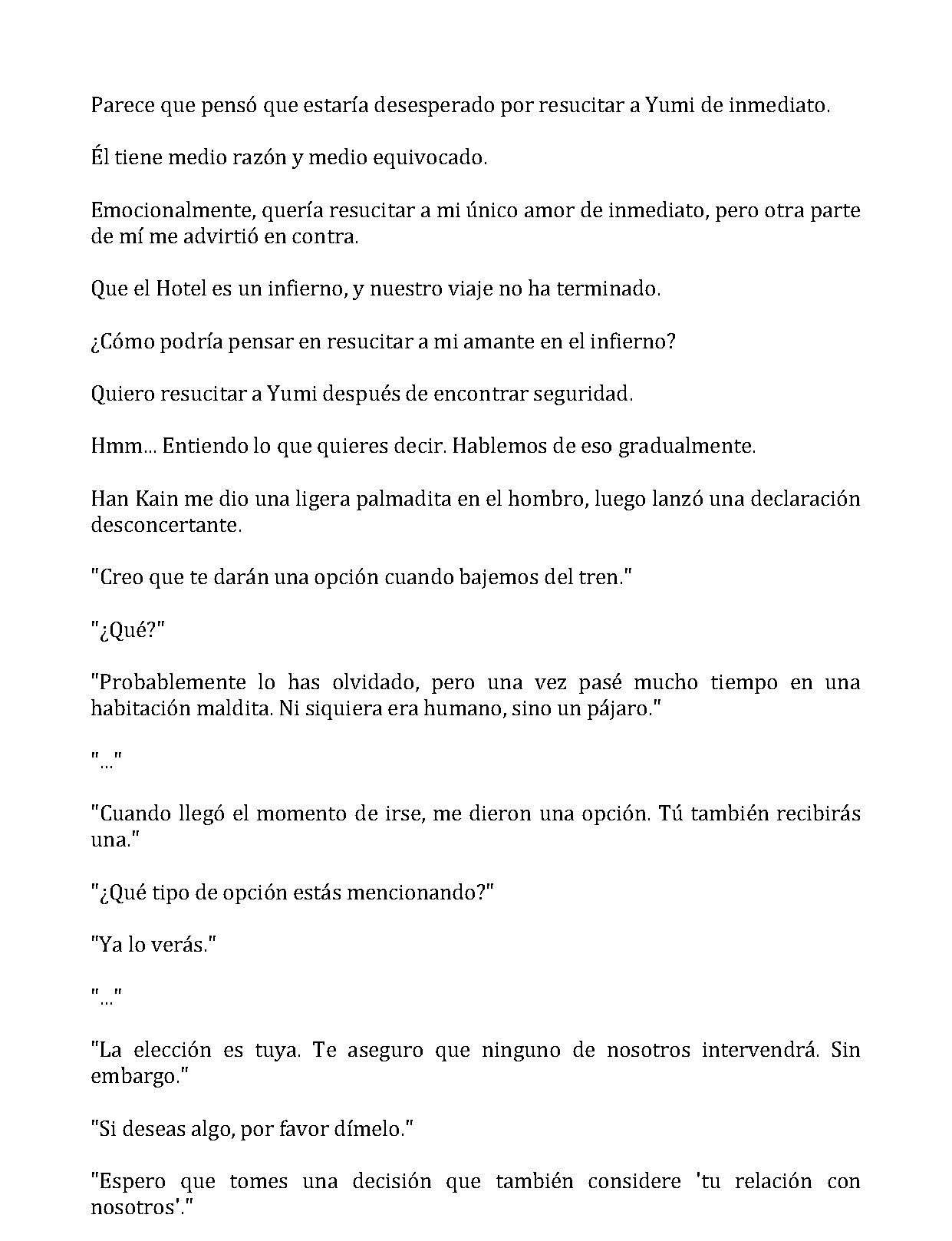 Parece que pensó que estaría desesperado por resucitar a Yumi de inmediato.

Él tiene medio razón y medio equivocado.

Emocionalmente, quería resucitar a mi único amor de inmediato, pero otra parte de mí me advirtió en contra.

Que el Hotel es un infierno, y nuestro viaje no ha terminado.

¿Cómo podría pensar en resucitar a mi amante en el infierno?

Quiero resucitar a Yumi después de encontrar seguridad.

Hmm... Entiendo lo que quieres decir. Hablemos de eso gradualmente.

Han Kain me dio una ligera palmadita en el hombro, luego lanzó una declaración desconcertante.

"Creo que te darán una opción cuando bajemos del tren."

"¿Qué?"

"Probablemente lo has olvidado, pero una vez pasé mucho tiempo en una habitación maldita. Ni siquiera era humano, sino un pájaro."

"..."

"Cuando llegó el momento de irse, me dieron una opción. Tú también recibirás una."

"¿Qué tipo de opción estás mencionando?"

"Ya lo verás."

"..."

"La elección es tuya. Te aseguro que ninguno de nosotros intervendrá. Sin embargo."

"Si deseas algo, por favor dímelo."

"Espero que tomes una decisión que también considere 'tu relación con nosotros'."